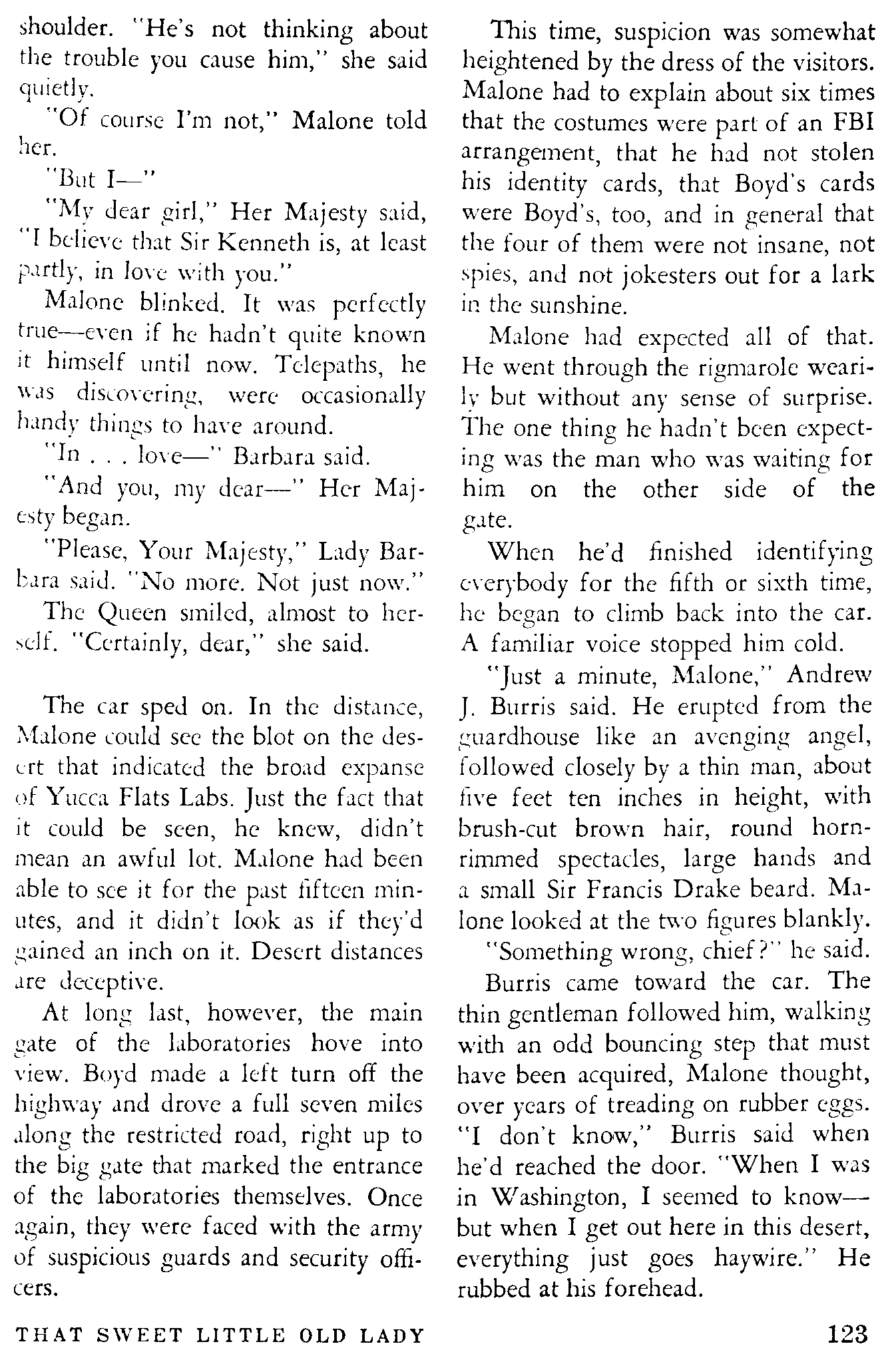 shoulder. "He's not thinking about the trouble you cause him," she said quietly.

"Of course I'm not," Malone told her.

"But I—"

"My dear girl," Her Majesty said, "I believe that Sir Kenneth is, at least partly, in love with you."

Malone blinked. It was perfectly true—even if he hadn't quite known it himself until now. Telepaths, he was discovering, were occasionally handy things to have around.

"In . . . love—" Barbara said.

"And you, my dear—" Her Majesty began.

"Please, Your Majesty," Lady Barbara said. "No more. Not just now."

The Queen smiled, almost to herself. "Certainly, dear," she said.

The car sped on. In the distance, Malone could see the blot on the desert that indicated the broad expanse of Yucca Flats Labs. Just the fact that it could be seen, he knew, didn't mean an awful lot. Malone had been able to see it for the past fifteen minutes, and it didn't look as if they'd gained an inch on it. Desert distances are deceptive.

At long last, however, the main gate of the laboratories hove into view. Boyd made a left turn off the highway and drove a full seven miles along the restricted road, right up to the big gate that marked the entrance of the laboratories themselves. Once again, they were faced with the army of suspicious guards and security officers.

This time, suspicion was somewhat heightened by the dress of the visitors. Malone had to explain about six times that the costumes were part of an FBI arrangement, that he had not stolen his identity cards, that Boyd's cards were Boyd's, too, and in general that the four of them were not insane, not spies, and not jokesters out for a lark in the sunshine.

Malone had expected all of that. He went through the rigmarole wearily but without any sense of surprise. The one thing he hadn't been expecting was the man who was waiting for him on the other side of the gate.

When he'd finished identifying everybody for the fifth or sixth time, he began to climb back into the car. A familiar voice stopped him cold.

"Just a minute, Malone," Andrew J. Burris said. He erupted from the guardhouse like an avenging angel, followed closely by a thin man, about five feet ten inches in height, with brush-cut brown hair, round horn-rimmed spectacles, large hands and a small Sir Francis Drake beard. Malone looked at the two figures blankly.

"Something wrong, chief?" he said.

Burris came toward the car. The thin gentleman followed him, walking with an odd bouncing step that must have been acquired, Malone thought, over years of treading on rubber eggs. "I don't know," Burris said when he'd reached the door. "When I was in Washington, I seemed to know—but when I get out here in this desert, everything just goes haywire." He rubbed at his forehead.

THAT SWEET LITTLE OLD LADY 123